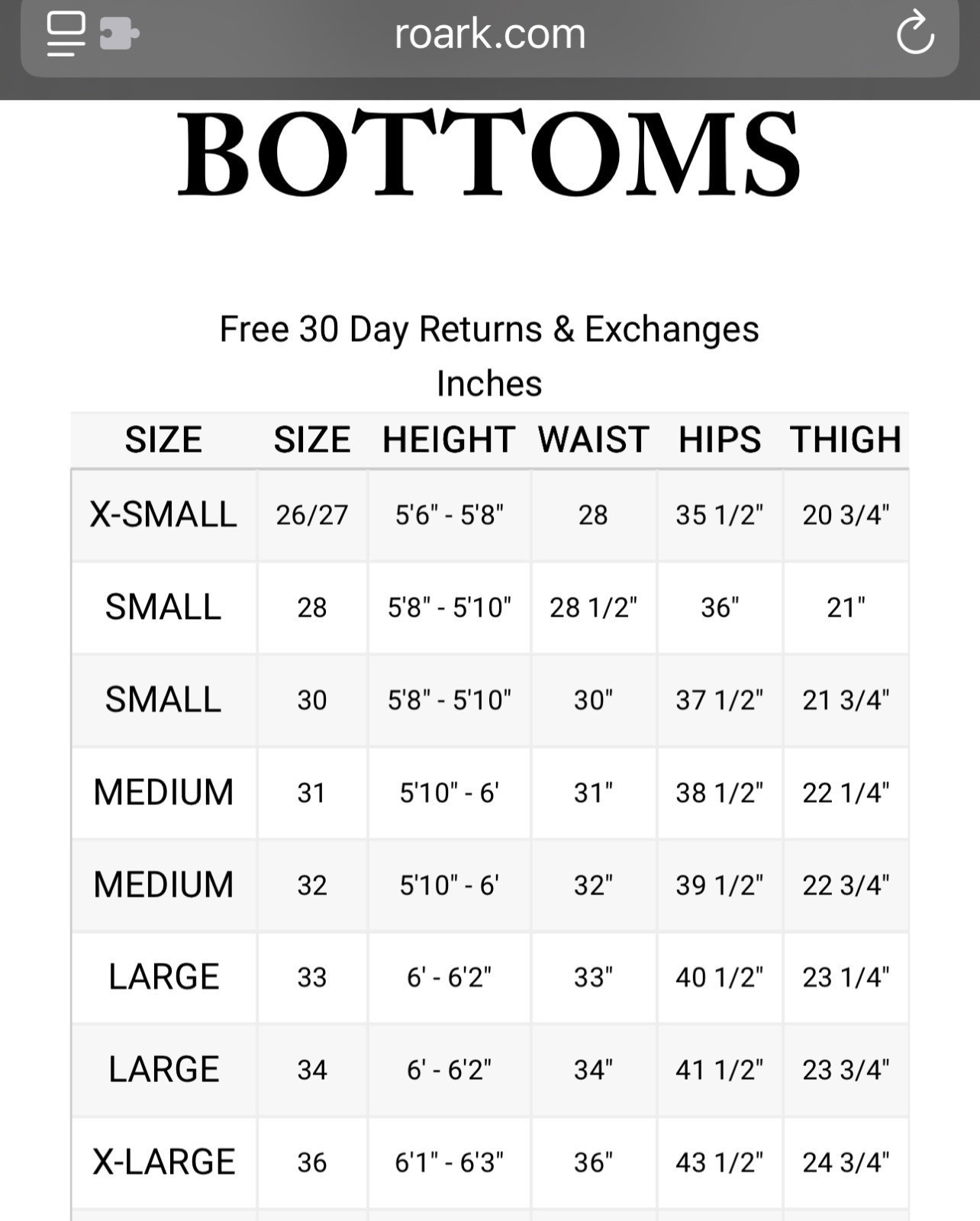 roark.com

BOTTOMS

Free 30 Day Returns & Exchanges
Inches

| SIZE | SIZE | HEIGHT | WAIST | HIPS | THIGH |
|---|---|---|---|---|---|
| X-SMALL | 26/27 | 5'6" - 5'8" | 28 | 35 1/2" | 20 3/4" |
| SMALL | 28 | 5'8" - 5'10" | 28 1/2" | 36" | 21" |
| SMALL | 30 | 5'8" - 5'10" | 30" | 37 1/2" | 21 3/4" |
| MEDIUM | 31 | 5'10" - 6' | 31" | 38 1/2" | 22 1/4" |
| MEDIUM | 32 | 5'10" - 6' | 32" | 39 1/2" | 22 3/4" |
| LARGE | 33 | 6' - 6'2" | 33" | 40 1/2" | 23 1/4" |
| LARGE | 34 | 6' - 6'2" | 34" | 41 1/2" | 23 3/4" |
| X-LARGE | 36 | 6'1" - 6'3" | 36" | 43 1/2" | 24 3/4" |